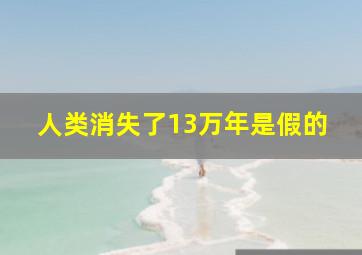 人类消失了13万年是假的